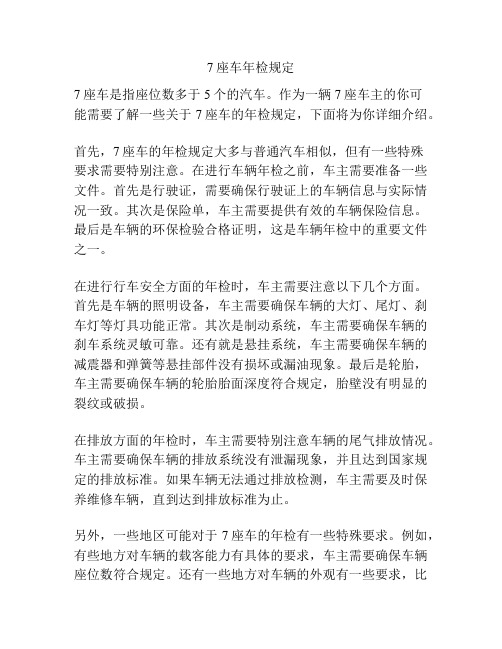 7 座车年检规定

7 座车是指座位数多于 5 个的汽车。作为一辆 7 座车主的你可能需要了解一些关于 7 座车的年检规定，下面将为你详细介绍。

首先，7 座车的年检规定大多与普通汽车相似，但有一些特殊要求需要特别注意。在进行车辆年检之前，车主需要准备一些文件。首先是行驶证，需要确保行驶证上的车辆信息与实际情况一致。其次是保险单，车主需要提供有效的车辆保险信息。最后是车辆的环保检验合格证明，这是车辆年检中的重要文件之一。

在进行行车安全方面的年检时，车主需要注意以下几个方面。首先是车辆的照明设备，车主需要确保车辆的大灯、尾灯、刹车灯等灯具功能正常。其次是制动系统，车主需要确保车辆的刹车系统灵敏可靠。还有就是悬挂系统，车主需要确保车辆的减震器和弹簧等悬挂部件没有损坏或漏油现象。最后是轮胎，车主需要确保车辆的轮胎胎面深度符合规定，胎壁没有明显的裂纹或破损。

在排放方面的年检时，车主需要特别注意车辆的尾气排放情况。车主需要确保车辆的排放系统没有泄漏现象，并且达到国家规定的排放标准。如果车辆无法通过排放检测，车主需要及时保养维修车辆，直到达到排放标准为止。

另外，一些地区可能对于 7 座车的年检有一些特殊要求。例如，有些地方对车辆的载客能力有具体的要求，车主需要确保车辆座位数符合规定。还有一些地方对车辆的外观有一些要求，比